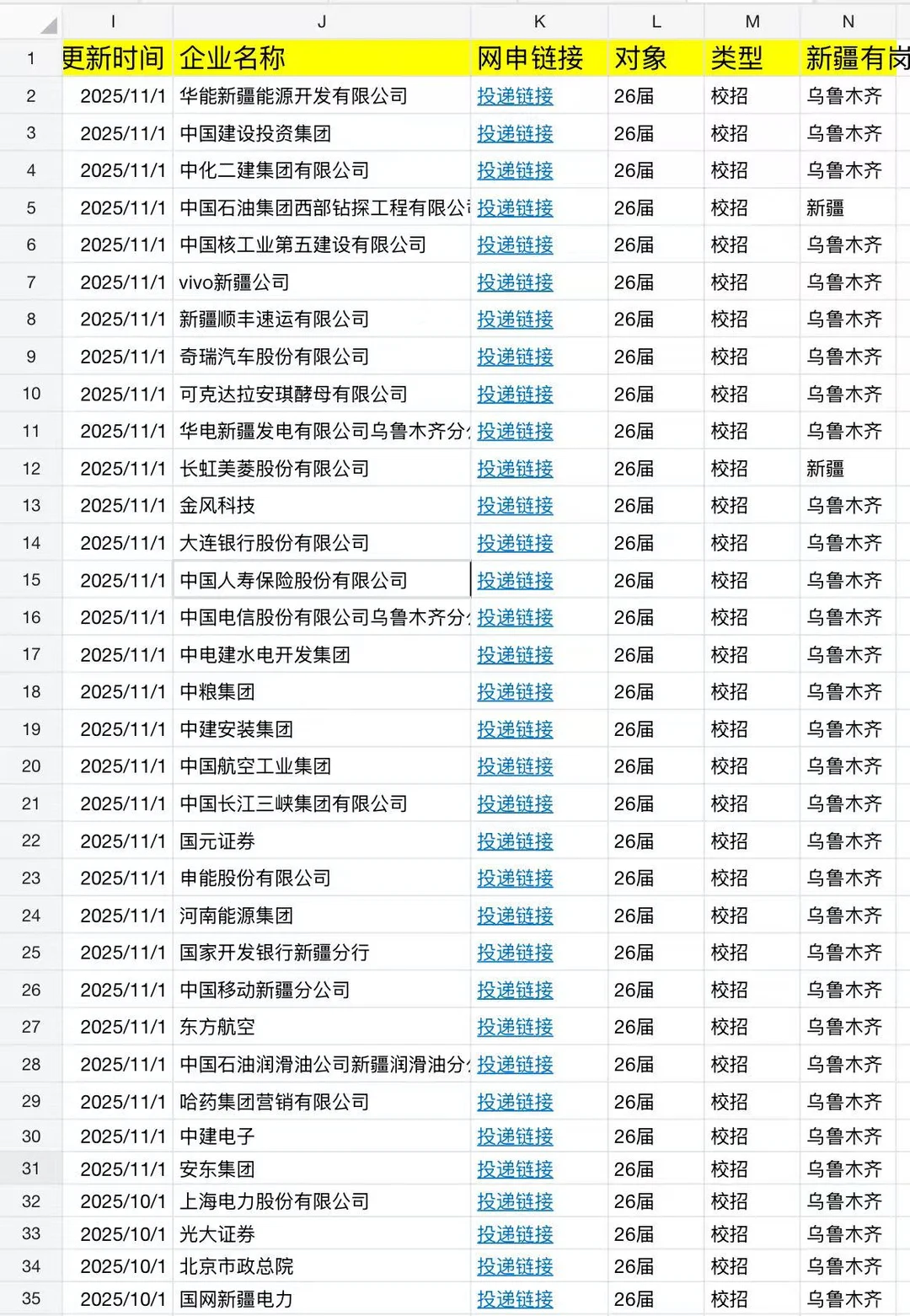 |  | I | J | K | L | M | N |
|---|---|---|---|---|---|---|
| 1 | 更新时间 | 企业名称 | 网申链接 | 对象 | 类型 | 新疆有岗 |
| 2 | 2025/11/1 | 华能新疆能源开发有限公司 | 投递链接 | 26届 | 校招 | 乌鲁木齐 |
| 3 | 2025/11/1 | 中国建设投资集团 | 投递链接 | 26届 | 校招 | 乌鲁木齐 |
| 4 | 2025/11/1 | 中化二建集团有限公司 | 投递链接 | 26届 | 校招 | 乌鲁木齐 |
| 5 | 2025/11/1 | 中国石油集团西部钻探工程有限公 | 投递链接 | 26届 | 校招 | 新疆 |
| 6 | 2025/11/1 | 中国核工业第五建设有限公司 | 投递链接 | 26届 | 校招 | 乌鲁木齐 |
| 7 | 2025/11/1 | vivo新疆公司 | 投递链接 | 26届 | 校招 | 乌鲁木齐 |
| 8 | 2025/11/1 | 新疆顺丰速运有限公司 | 投递链接 | 26届 | 校招 | 乌鲁木齐 |
| 9 | 2025/11/1 | 奇瑞汽车股份有限公司 | 投递链接 | 26届 | 校招 | 乌鲁木齐 |
| 10 | 2025/11/1 | 可克达拉安琪酵母有限公司 | 投递链接 | 26届 | 校招 | 乌鲁木齐 |
| 11 | 2025/11/1 | 华电新疆发电有限公司乌鲁木齐分 | 投递链接 | 26届 | 校招 | 乌鲁木齐 |
| 12 | 2025/11/1 | 长虹美菱股份有限公司 | 投递链接 | 26届 | 校招 | 新疆 |
| 13 | 2025/11/1 | 金风科技 | 投递链接 | 26届 | 校招 | 乌鲁木齐 |
| 14 | 2025/11/1 | 大连银行股份有限公司 | 投递链接 | 26届 | 校招 | 乌鲁木齐 |
| 15 | 2025/11/1 | 中国人寿保险股份有限公司 | 投递链接 | 26届 | 校招 | 乌鲁木齐 |
| 16 | 2025/11/1 | 中国电信股份有限公司乌鲁木齐分 | 投递链接 | 26届 | 校招 | 乌鲁木齐 |
| 17 | 2025/11/1 | 中电建水电开发集团 | 投递链接 | 26届 | 校招 | 乌鲁木齐 |
| 18 | 2025/11/1 | 中粮集团 | 投递链接 | 26届 | 校招 | 乌鲁木齐 |
| 19 | 2025/11/1 | 中建安装集团 | 投递链接 | 26届 | 校招 | 乌鲁木齐 |
| 20 | 2025/11/1 | 中国航空工业集团 | 投递链接 | 26届 | 校招 | 乌鲁木齐 |
| 21 | 2025/11/1 | 中国长江三峡集团有限公司 | 投递链接 | 26届 | 校招 | 乌鲁木齐 |
| 22 | 2025/11/1 | 国元证券 | 投递链接 | 26届 | 校招 | 乌鲁木齐 |
| 23 | 2025/11/1 | 申能股份有限公司 | 投递链接 | 26届 | 校招 | 乌鲁木齐 |
| 24 | 2025/11/1 | 河南能源集团 | 投递链接 | 26届 | 校招 | 乌鲁木齐 |
| 25 | 2025/11/1 | 国家开发银行新疆分行 | 投递链接 | 26届 | 校招 | 乌鲁木齐 |
| 26 | 2025/11/1 | 中国移动新疆分公司 | 投递链接 | 26届 | 校招 | 乌鲁木齐 |
| 27 | 2025/11/1 | 东方航空 | 投递链接 | 26届 | 校招 | 乌鲁木齐 |
| 28 | 2025/11/1 | 中国石油润滑油公司新疆润滑油分 | 投递链接 | 26届 | 校招 | 乌鲁木齐 |
| 29 | 2025/11/1 | 哈药集团营销有限公司 | 投递链接 | 26届 | 校招 | 乌鲁木齐 |
| 30 | 2025/11/1 | 中建电子 | 投递链接 | 26届 | 校招 | 乌鲁木齐 |
| 31 | 2025/11/1 | 安东集团 | 投递链接 | 26届 | 校招 | 乌鲁木齐 |
| 32 | 2025/10/1 | 上海电力股份有限公司 | 投递链接 | 26届 | 校招 | 乌鲁木齐 |
| 33 | 2025/10/1 | 光大证券 | 投递链接 | 26届 | 校招 | 乌鲁木齐 |
| 34 | 2025/10/1 | 北京市政总院 | 投递链接 | 26届 | 校招 | 乌鲁木齐 |
| 35 | 2025/10/1 | 国网新疆电力 | 投递链接 | 26届 | 校招 | 乌鲁木齐 |